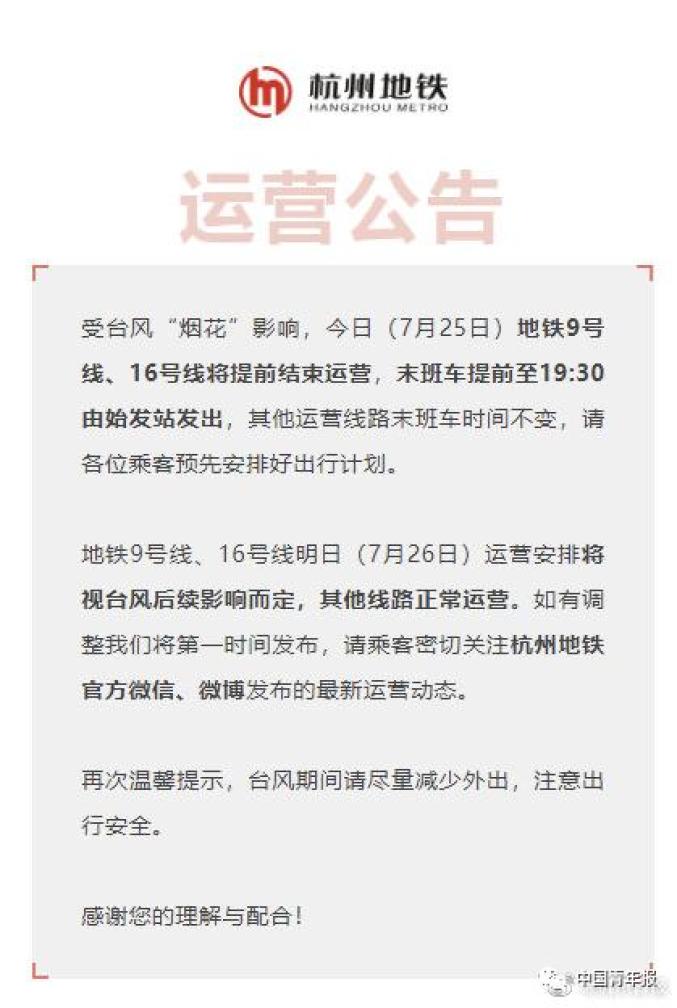 杭州地铁
HANGZHOU METRO

运营公告

受台风“烟花”影响，今日（7月25日）地铁9号线、16号线将提前结束运营，末班车提前至19:30由始发站发出，其他运营线路末班车时间不变，请各位乘客预先安排好出行计划。

地铁9号线、16号线明日（7月26日）运营安排将视台风后续影响而定，其他线路正常运营。如有调整我们将第一时间发布，请乘客密切关注杭州地铁官方微信、微博发布的最新运营动态。

再次温馨提示，台风期间请尽量减少外出，注意出行安全。

感谢您的理解与配合！

中国青年报